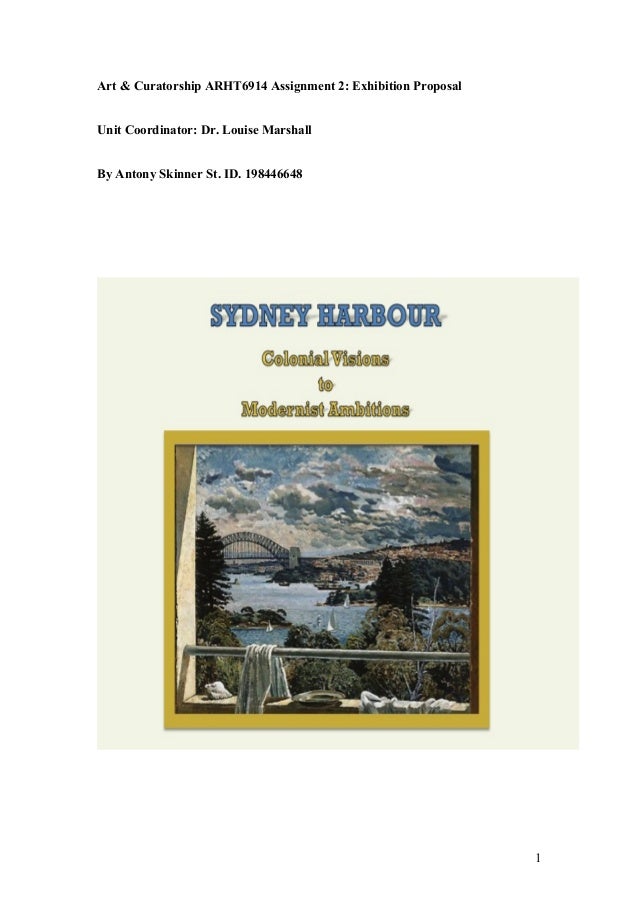 Art & Curatorship ARHT6914 Assignment 2: Exhibition Proposal

Unit Coordinator: Dr. Louise Marshall

By Antony Skinner St. ID. 198446648

SYDNEY HARBOUR

Colonial Visions
to
Modernist Ambitions

1